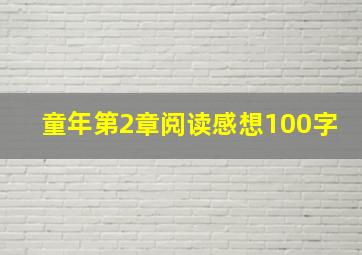 童年第2章阅读感想100字